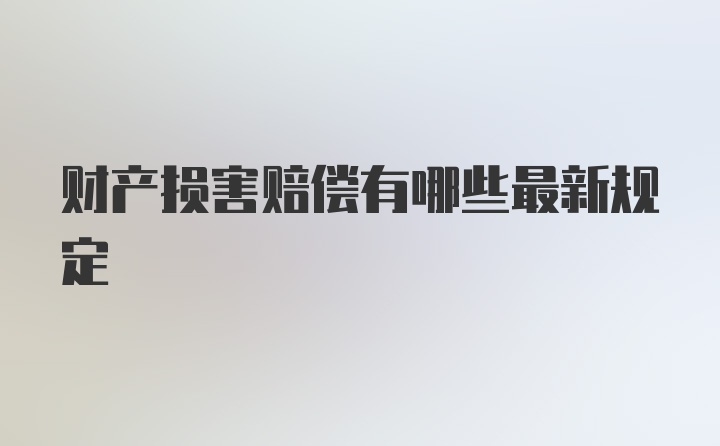 财产损害赔偿有哪些最新规定